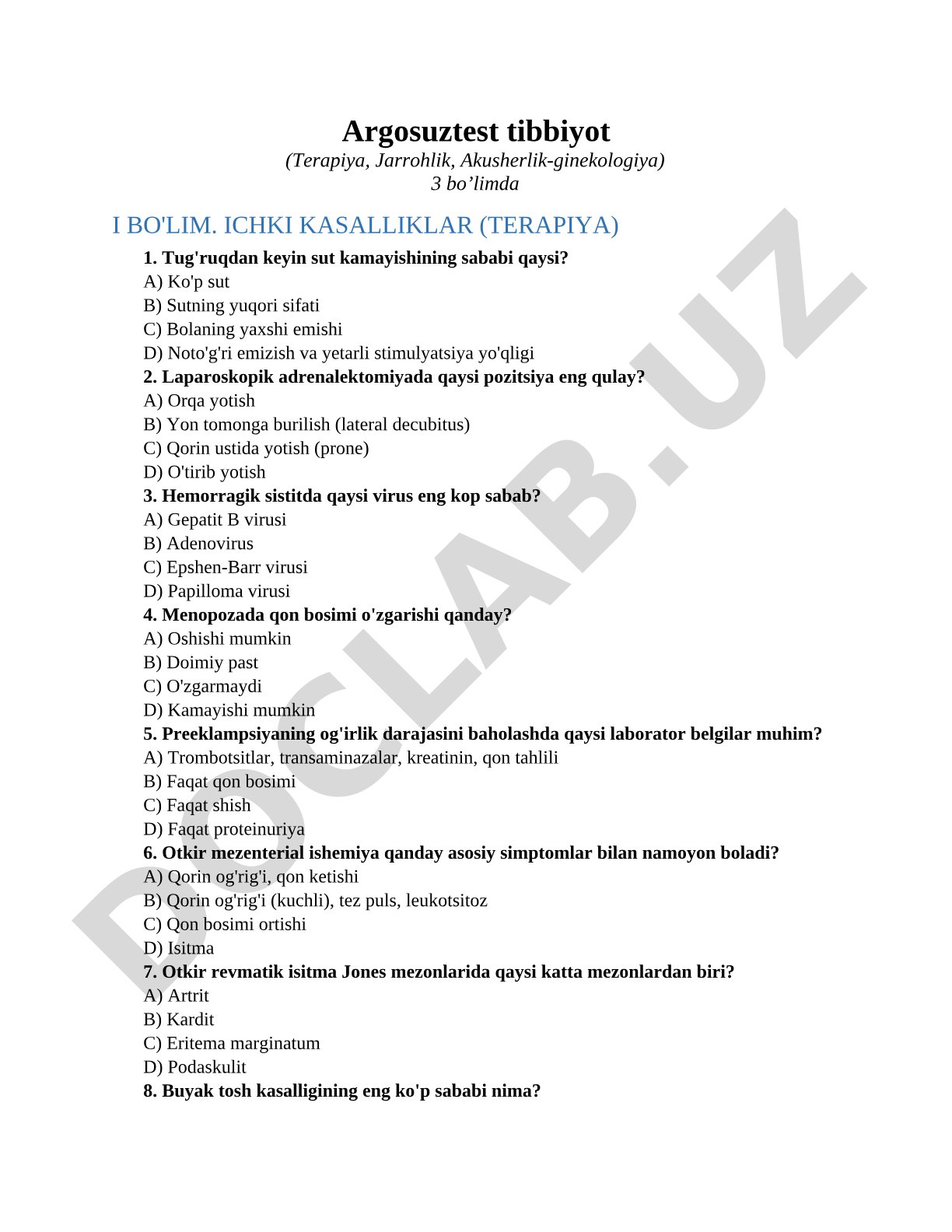 Argosuztest tibbiyot
(Terapiya, Jarrohlik, Akusherlik-ginekologiya)
3 bo’limda

I BO'LIM. ICHKI KASALLIKLAR (TERAPIYA)

1. Tug'ruqdan keyin sut kamayishining sababi qaysi?
A) Ko'p sut
B) Sutning yuqori sifati
C) Bolaning yaxshi emishi
D) Noto'g'ri emizish va yetarli stimulyatsiya yo'qligi
2. Laparoskopik adrenalektomiyada qaysi pozitsiya eng qulay?
A) Orqa yotish
B) Yon tomonga burilish (lateral decubitus)
C) Qorin ustida yotish (prone)
D) O'tirib yotish
3. Hemorragik sistitda qaysi virus eng kop sabab?
A) Gepatit B virusi
B) Adenovirus
C) Epshen-Barr virusi
D) Papilloma virusi
4. Menopozada qon bosimi o'zgarishi qanday?
A) Oshishi mumkin
B) Doimiy past
C) O'zgarmaydi
D) Kamayishi mumkin
5. Preeklampsiyaning og'irlik darajasini baholashda qaysi laborator belgilar muhim?
A) Trombotsitlar, transaminazalar, kreatinin, qon tahlili
B) Faqat qon bosimi
C) Faqat shish
D) Faqat proteinuriya
6. Otkir mezenterial ishemiya qanday asosiy simptomlar bilan namoyon boladi?
A) Qorin og'rig'i, qon ketishi
B) Qorin og'rig'i (kuchli), tez puls, leukotsitoz
C) Qon bosimi ortishi
D) Isitma
7. Otkir revmatik isitma Jones mezonlarida qaysi katta mezonlardan biri?
A) Artrit
B) Kardit
C) Eritema marginatum
D) Podaskulit
8. Buyak tosh kasalligining eng ko'p sababi nima?

DOCLAB.UZ